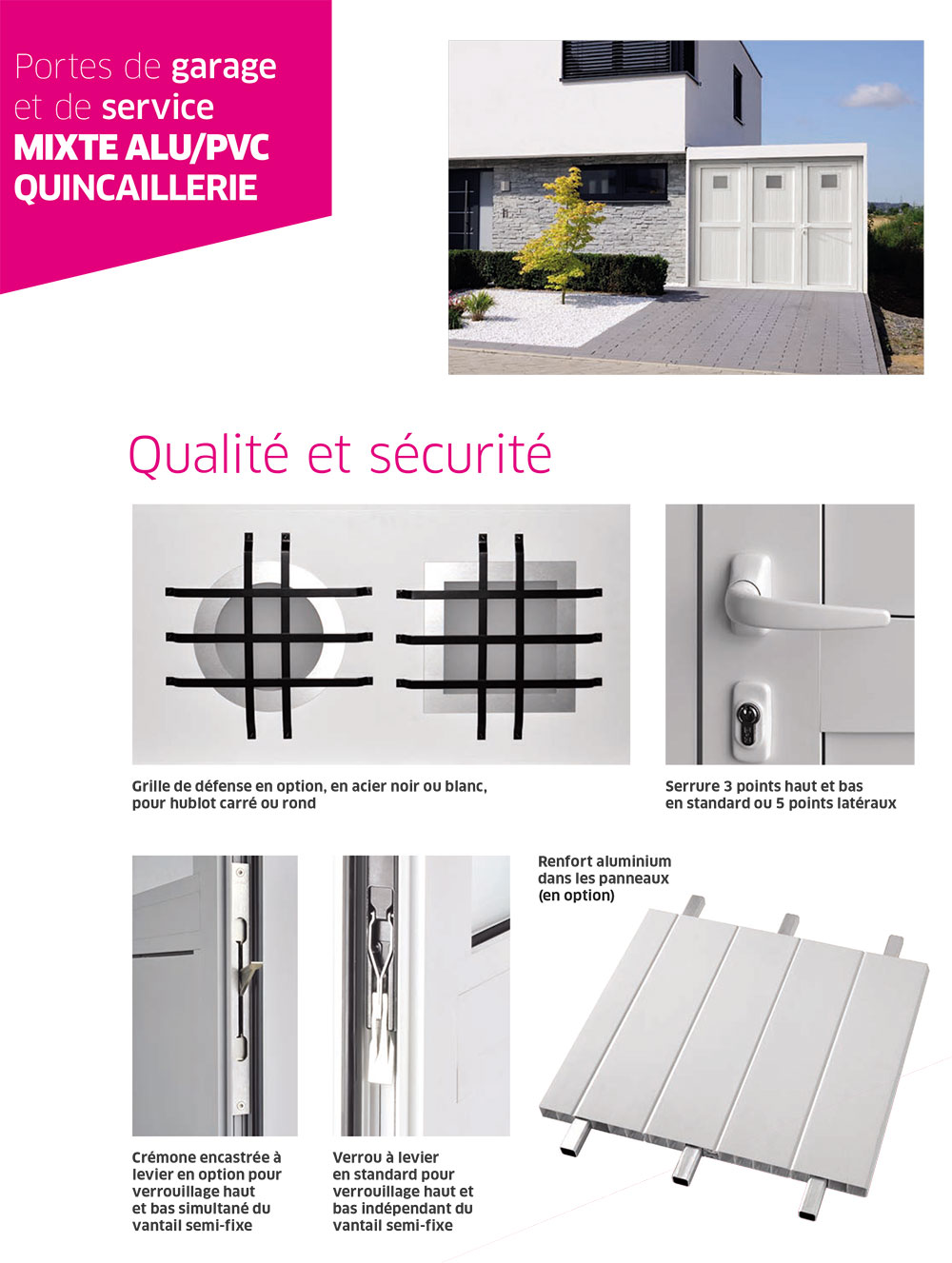 Portes de garage et de service
MIXTE ALU/PVC
QUINCAILLERIE

Qualité et sécurité

Grille de défense en option, en acier noir ou blanc, pour hublot carré ou rond

Serrure 3 points haut et bas en standard ou 5 points latéraux

Renfort aluminium dans les panneaux (en option)

Crémone encastrée à levier en option pour verrouillage haut et bas simultané du vantail semi-fixe

Verrou à levier en standard pour verrouillage haut et bas indépendant du vantail semi-fixe